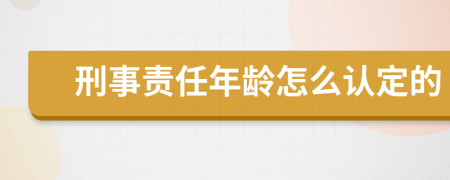 刑事责任年龄怎么认定的